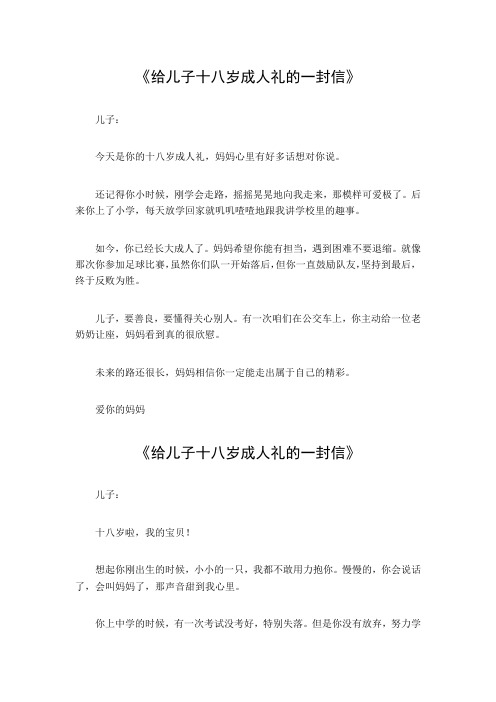 《给儿子十八岁成人礼的一封信》

儿子：

今天是你的十八岁成人礼，妈妈心里有好多话想对你说。

还记得你小时候，刚学会走路，摇摇晃晃地向我走来，那模样可爱极了。后来你上了小学，每天放学回家就叽叽喳喳地跟我讲学校里的趣事。

如今，你已经长大成人了。妈妈希望你能有担当，遇到困难不要退缩。就像那次你参加足球比赛，虽然你们队一开始落后，但你一直鼓励队友，坚持到最后，终于反败为胜。

儿子，要善良，要懂得关心别人。有一次咱们在公交车上，你主动给一位老奶奶让座，妈妈看到真的很欣慰。

未来的路还很长，妈妈相信你一定能走出属于自己的精彩。

爱你的妈妈

《给儿子十八岁成人礼的一封信》

儿子：

十八岁啦，我的宝贝！

想起你刚出生的时候，小小的一只，我都不敢用力抱你。慢慢的，你会说话了，会叫妈妈了，那声音甜到我心里。

你上中学的时候，有一次考试没考好，特别失落。但是你没有放弃，努力学